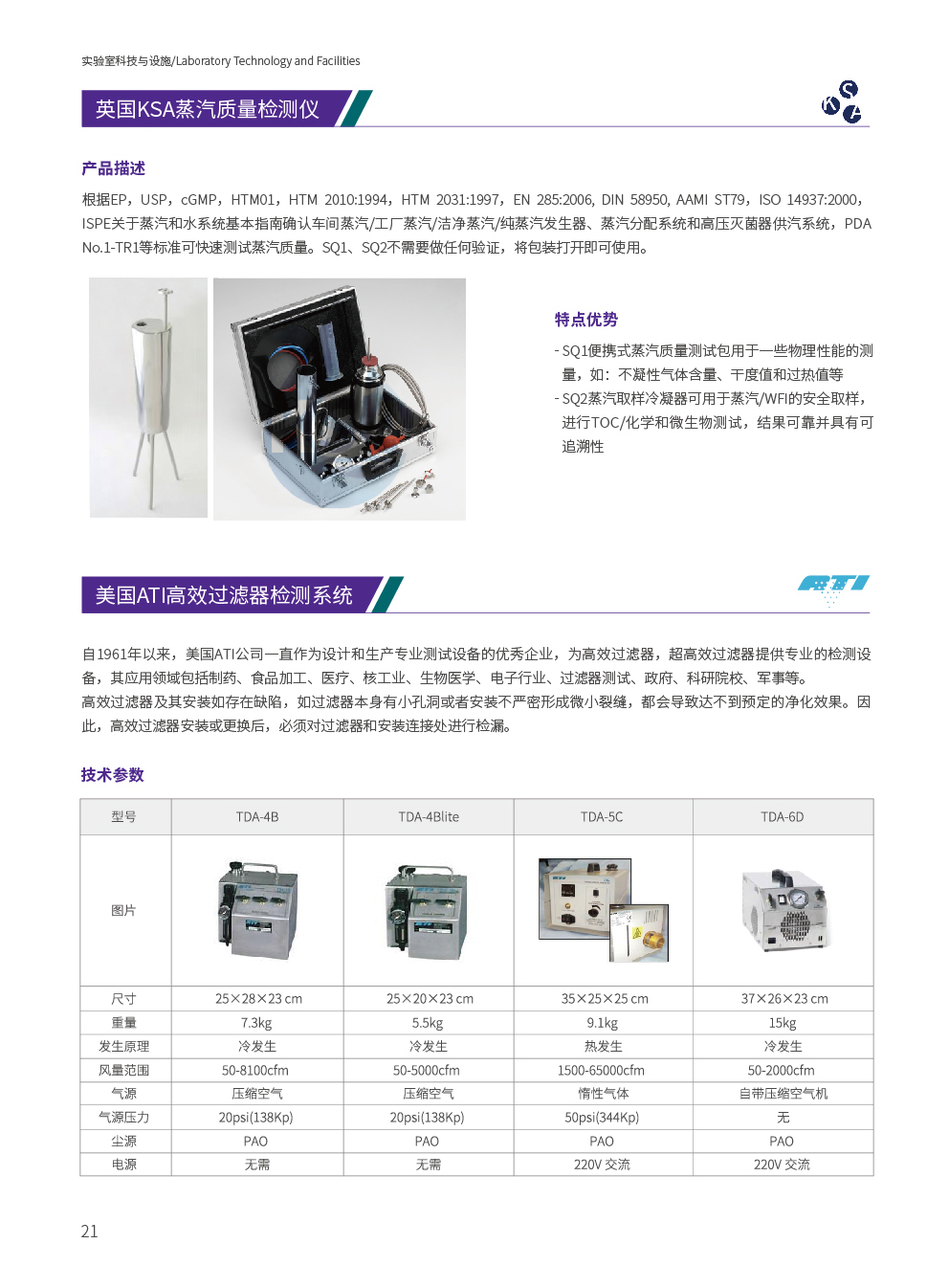 实验室科技与设施/Laboratory Technology and Facilities

英国KSA蒸汽质量检测仪

KSA

产品描述

根据EP，USP，cGMP，HTM01，HTM 2010:1994，HTM 2031:1997，EN 285:2006, DIN 58950, AAMI ST79，ISO 14937:2000，ISPE关于蒸汽和水系统基本指南确认车间蒸汽/工厂蒸汽/洁净蒸汽/纯蒸汽发生器、蒸汽分配系统和高压灭菌器供汽系统，PDA No.1-TR1等标准可快速测试蒸汽质量。SQ1、SQ2不需要做任何验证，将包装打开即可使用。

特点优势

- SQ1便携式蒸汽质量测试包用于一些物理性能的测量，如：不凝性气体含量、干度值和过热值等
- SQ2蒸汽取样冷凝器可用于蒸汽/WFI的安全取样，进行TOC/化学和微生物测试，结果可靠并具有可追溯性

美国ATI高效过滤器检测系统

ATI

自1961年以来，美国ATI公司一直作为设计和生产专业测试设备的优秀企业，为高效过滤器，超高效过滤器提供专业的检测设备，其应用领域包括制药、食品加工、医疗、核工业、生物医学、电子行业、过滤器测试、政府、科研院校、军事等。
高效过滤器及其安装如存在缺陷，如过滤器本身有小孔洞或者安装不严密形成微小裂缝，都会导致达不到预定的净化效果。因此，高效过滤器安装或更换后，必须对过滤器和安装连接处进行检漏。

技术参数

| 型号 | TDA-4B | TDA-4Blite | TDA-5C | TDA-6D |
|---|---|---|---|---|
| 图片 | | | | |
| 尺寸 | 25×28×23 cm | 25×20×23 cm | 35×25×25 cm | 37×26×23 cm |
| 重量 | 7.3kg | 5.5kg | 9.1kg | 15kg |
| 发生原理 | 冷发生 | 冷发生 | 热发生 | 冷发生 |
| 风量范围 | 50-8100cfm | 50-5000cfm | 1500-65000cfm | 50-2000cfm |
| 气源 | 压缩空气 | 压缩空气 | 惰性气体 | 自带压缩空气机 |
| 气源压力 | 20psi(138Kp) | 20psi(138Kp) | 50psi(344Kp) | 无 |
| 尘源 | PAO | PAO | PAO | PAO |
| 电源 | 无需 | 无需 | 220V 交流 | 220V 交流 |

21